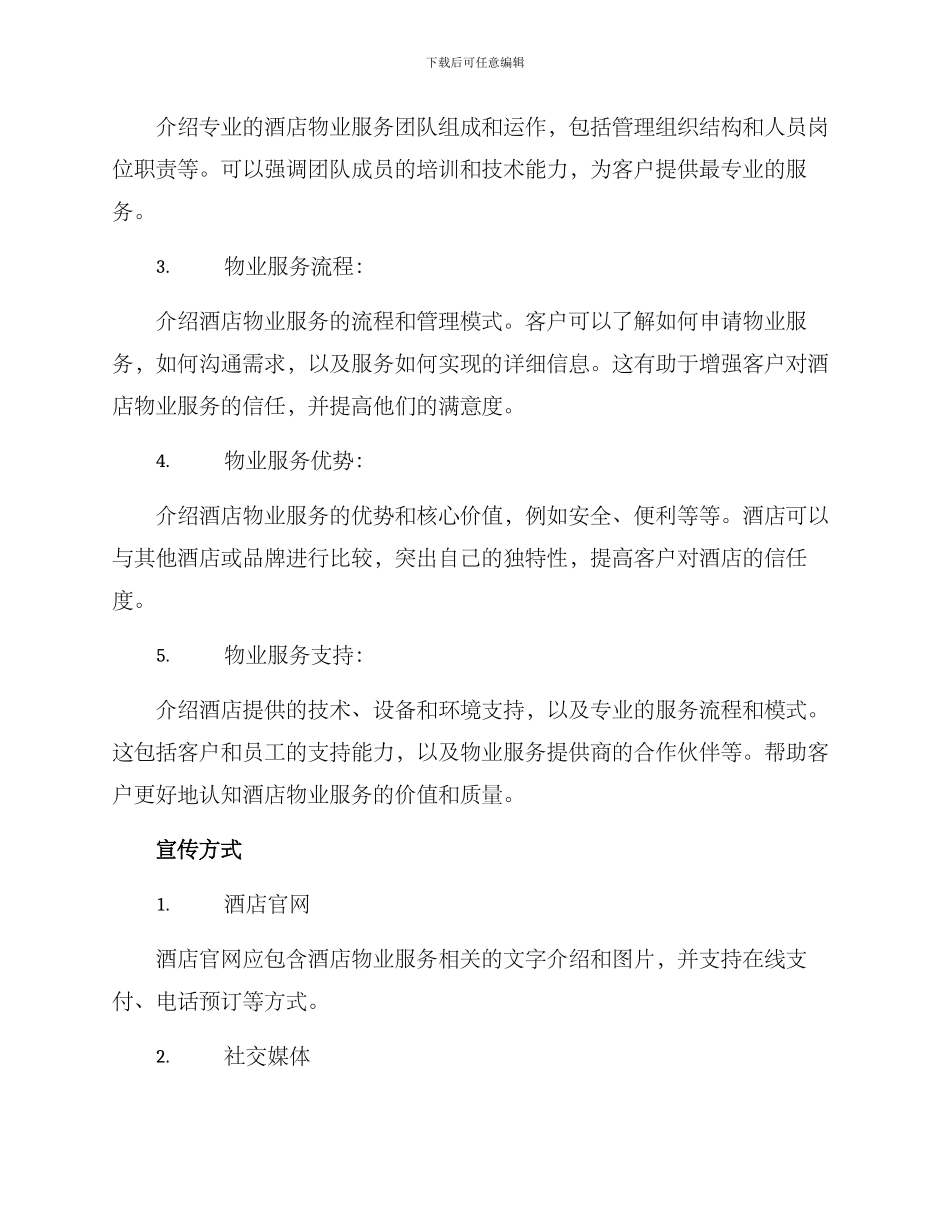 下载后可任意编辑

介绍专业的酒店物业服务团队组成和运作，包括管理组织结构和人员岗位职责等。可以强调团队成员的培训和技术能力，为客户提供最专业的服务。

3. 物业服务流程：

介绍酒店物业服务的流程和管理模式。客户可以了解如何申请物业服务，如何沟通需求，以及服务如何实现的详细信息。这有助于增强客户对酒店物业服务的信任，并提高他们的满意度。

4. 物业服务优势：

介绍酒店物业服务的优势和核心价值，例如安全、便利等等。酒店可以与其他酒店或品牌进行比较，突出自己的独特性，提高客户对酒店的信任度。

5. 物业服务支持：

介绍酒店提供的技术、设备和环境支持，以及专业的服务流程和模式。这包括客户和员工的支持能力，以及物业服务提供商的合作伙伴等。帮助客户更好地认知酒店物业服务的价值和质量。

宣传方式

1. 酒店官网

酒店官网应包含酒店物业服务相关的文字介绍和图片，并支持在线支付、电话预订等方式。

2. 社交媒体